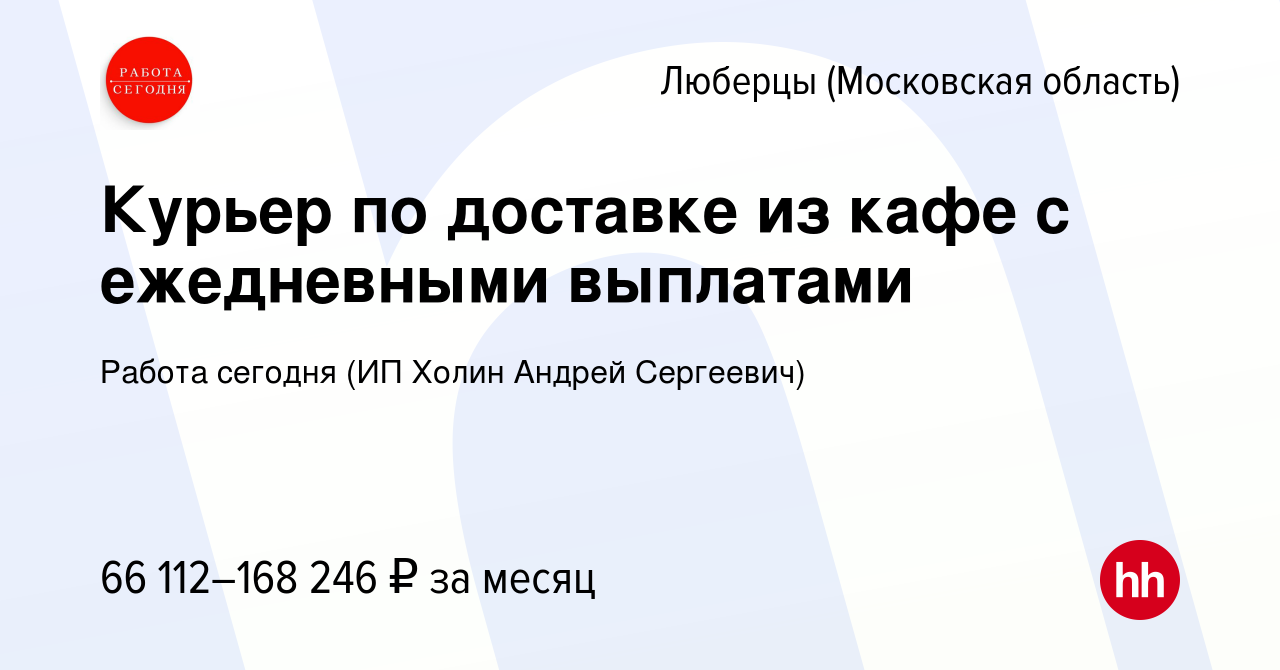 РАБОТА СЕГОДНЯ

Люберцы (Московская область)

Курьер по доставке из кафе с ежедневными выплатами

Работа сегодня (ИП Холин Андрей Сергеевич)

66 112–168 246 ₽ за месяц

hh